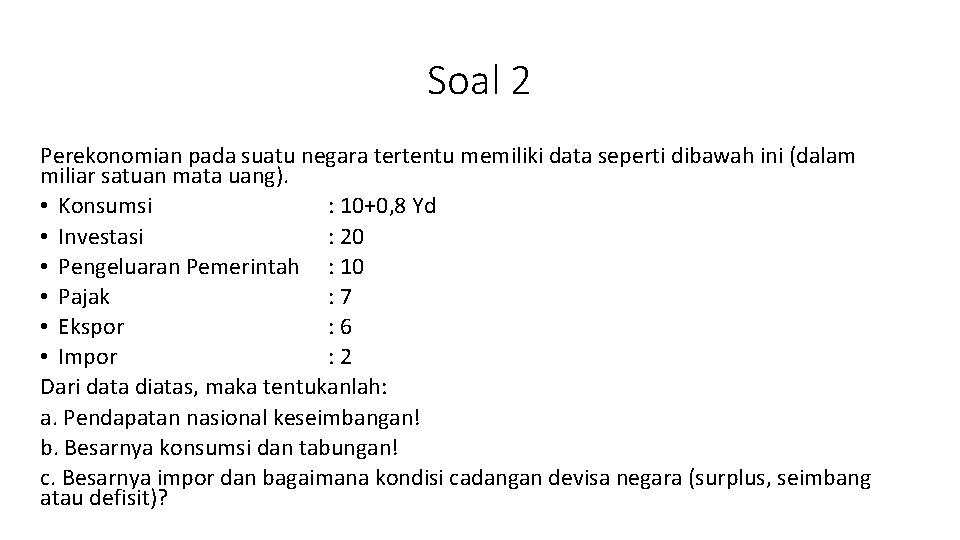 Soal 2

Perekonomian pada suatu negara tertentu memiliki data seperti dibawah ini (dalam miliar satuan mata uang).
• Konsumsi : 10+0,8 Yd
• Investasi : 20
• Pengeluaran Pemerintah : 10
• Pajak : 7
• Ekspor : 6
• Impor : 2
Dari data diatas, maka tentukanlah:
a. Pendapatan nasional keseimbangan!
b. Besarnya konsumsi dan tabungan!
c. Besarnya impor dan bagaimana kondisi cadangan devisa negara (surplus, seimbang atau defisit)?